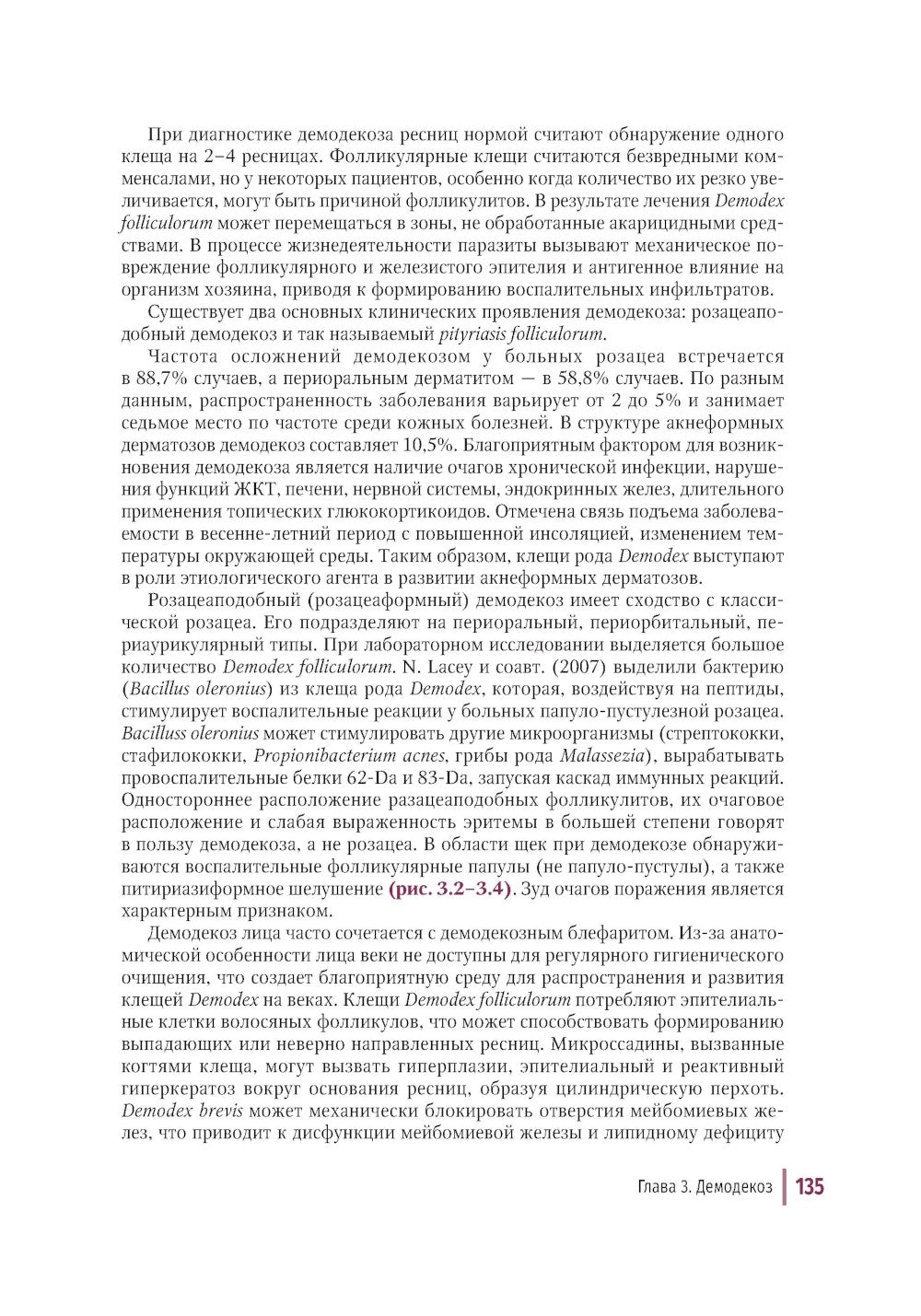 При диагностике демодекоза ресниц нормой считают обнаружение одного клеща на 2–4 ресницах. Фолликулярные клещи считаются безвредными комменсалами, но у некоторых пациентов, особенно когда количество их резко увеличивается, могут быть причиной фолликулитов. В результате лечения Demodex folliculorum может перемещаться в зоны, не обработанные акарицидными средствами. В процессе жизнедеятельности паразиты вызывают механическое повреждение фолликулярного и железистого эпителия и антигенное влияние на организм хозяина, приводя к формированию воспалительных инфильтратов.

Существует два основных клинических проявления демодекоза: розацеаподобный демодекоз и так называемый pityriasis folliculorum.

Частота осложнений демодекозом у больных розацеа встречается в 88,7% случаев, а периоральным дерматитом — в 58,8% случаев. По разным данным, распространенность заболевания варьирует от 2 до 5% и занимает седьмое место по частоте среди кожных болезней. В структуре акнеформных дерматозов демодекоз составляет 10,5%. Благоприятным фактором для возникновения демодекоза является наличие очагов хронической инфекции, нарушения функций ЖКТ, печени, нервной системы, эндокринных желез, длительного применения топических глюкокортикоидов. Отмечена связь подъема заболеваемости в весенне-летний период с повышенной инсоляцией, изменением температуры окружающей среды. Таким образом, клещи рода Demodex выступают в роли этиологического агента в развитии акнеформных дерматозов.

Розацеаподобный (розацеаформный) демодекоз имеет сходство с классической розацеа. Его подразделяют на периоральный, периорбитальный, периаурикулярный типы. При лабораторном исследовании выделяется большое количество Demodex folliculorum. N. Lacey и соавт. (2007) выделили бактерию (Bacillus oleronius) из клеща рода Demodex, которая, воздействуя на пептиды, стимулирует воспалительные реакции у больных папуло-пустулезной розацеа. Bacilluss oleronius может стимулировать другие микроорганизмы (стрептококки, стафилококки, Propionibacterium acnes, грибы рода Malassezia), вырабатывать провоспалительные белки 62-Da и 83-Da, запуская каскад иммунных реакций. Одностороннее расположение разацеаподобных фолликулитов, их очаговое расположение и слабая выраженность эритемы в большей степени говорят в пользу демодекоза, а не розацеа. В области щек при демодекозе обнаруживаются воспалительные фолликулярные папулы (не папуло-пустулы), а также питириазиформное шелушение (рис. 3.2–3.4). Зуд очагов поражения является характерным признаком.

Демодекоз лица часто сочетается с демодекозным блефаритом. Из-за анатомической особенности лица веки не доступны для регулярного гигиенического очищения, что создает благоприятную среду для распространения и развития клещей Demodex на веках. Клещи Demodex folliculorum потребляют эпителиальные клетки волосяных фолликулов, что может способствовать формированию выпадающих или неверно направленных ресниц. Микроссадины, вызванные когтями клеща, могут вызвать гиперплазии, эпителиальный и реактивный гиперкератоз вокруг основания ресниц, образуя цилиндрическую перхоть. Demodex brevis может механически блокировать отверстия мейбомиевых желез, что приводит к дисфункции мейбомиевой железы и липидному дефициту

Глава 3. Демодекоз 135